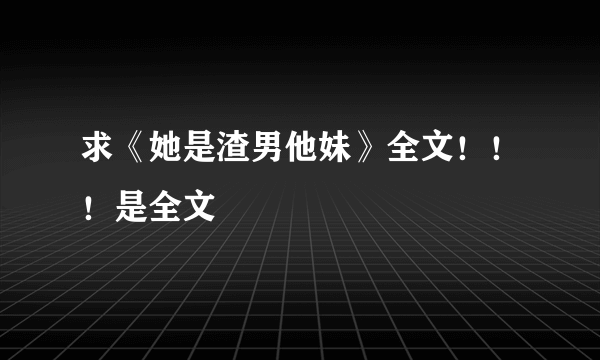 求《她是渣男他妹》全文！！！是全文